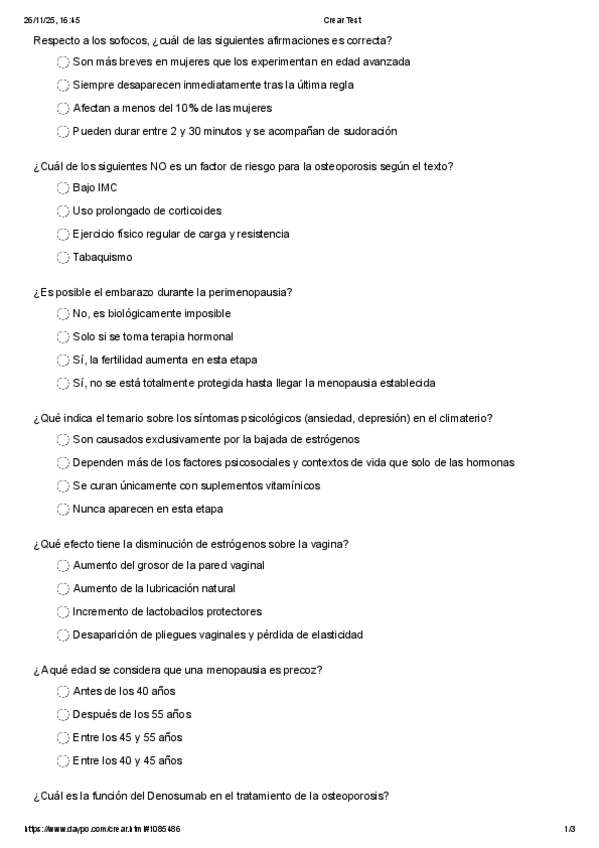 26/11/25, 16:45 Crear Test

Respecto a los sofocos, ¿cuál de las siguientes afirmaciones es correcta?

Son más breves en mujeres que los experimentan en edad avanzada

Siempre desaparecen inmediatamente tras la última regla

Afectan a menos del 10% de las mujeres

Pueden durar entre 2 y 30 minutos y se acompañan de sudoración

¿Cuál de los siguientes NO es un factor de riesgo para la osteoporosis según el texto?

Bajo IMC

Uso prolongado de corticoides

Ejercicio físico regular de carga y resistencia

Tabaquismo

¿Es posible el embarazo durante la perimenopausia?

No, es biológicamente imposible

Solo si se toma terapia hormonal

Sí, la fertilidad aumenta en esta etapa

Sí, no se está totalmente protegida hasta llegar la menopausia establecida

¿Qué indica el temario sobre los síntomas psicológicos (ansiedad, depresión) en el climaterio?

Son causados exclusivamente por la bajada de estrógenos

Dependen más de los factores psicosociales y contextos de vida que solo de las hormonas

Se curan únicamente con suplementos vitamínicos

Nunca aparecen en esta etapa

¿Qué efecto tiene la disminución de estrógenos sobre la vagina?

Aumento del grosor de la pared vaginal

Aumento de la lubricación natural

Incremento de lactobacilos protectores

Desaparición de pliegues vaginales y pérdida de elasticidad

¿A qué edad se considera que una menopausia es precoz?

Antes de los 40 años

Después de los 55 años

Entre los 45 y 55 años

Entre los 40 y 45 años

¿Cuál es la función del Denosumab en el tratamiento de la osteoporosis?

https://www.daypo.com/crear.html#1085486 1/3